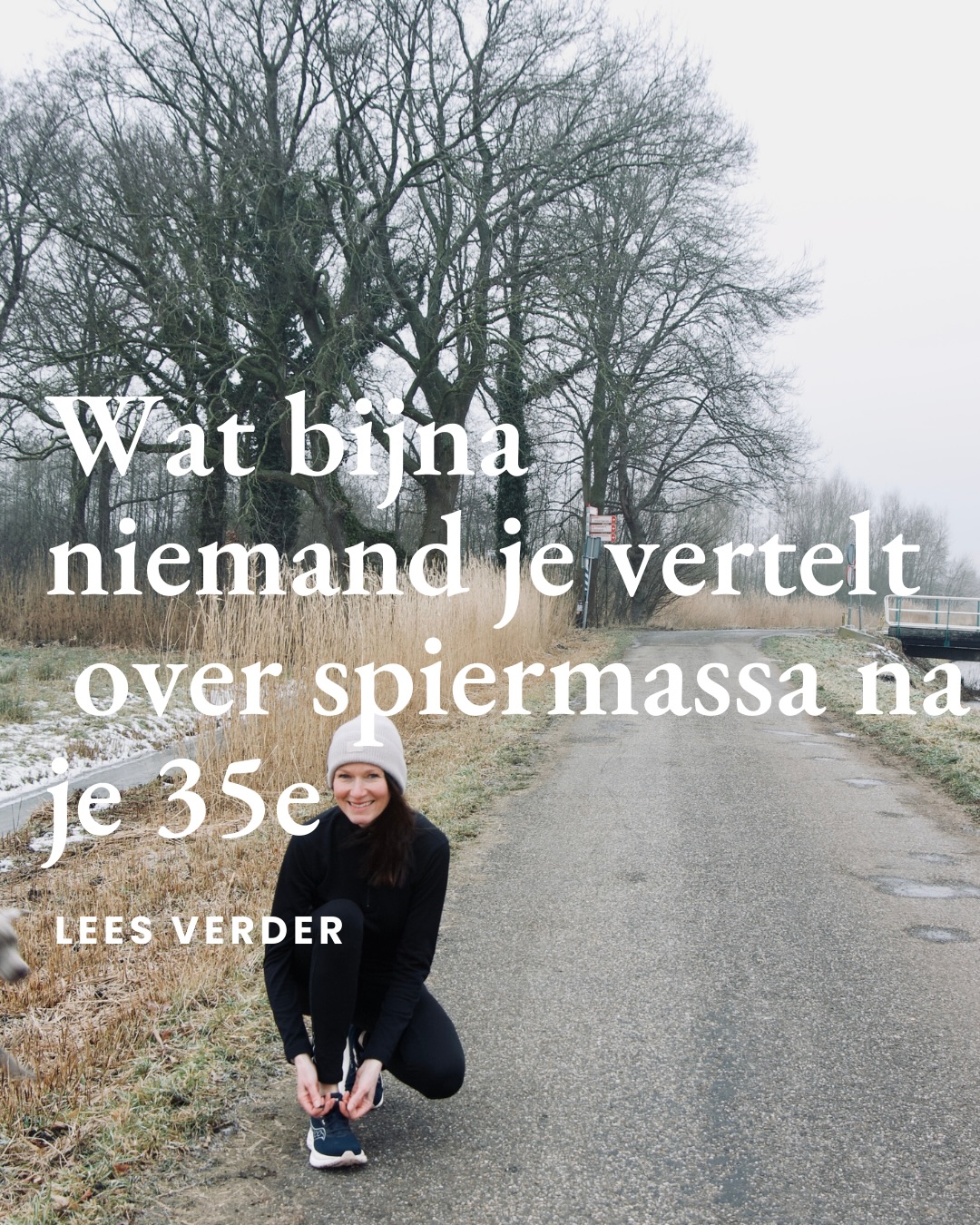 Wat bijna niemand je vertelt over spiermassa na je 35e

LEES VERDER